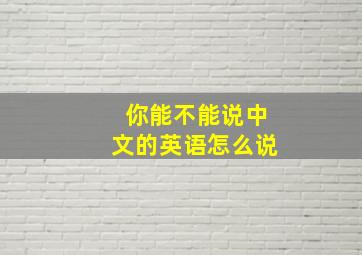 你能不能说中文的英语怎么说